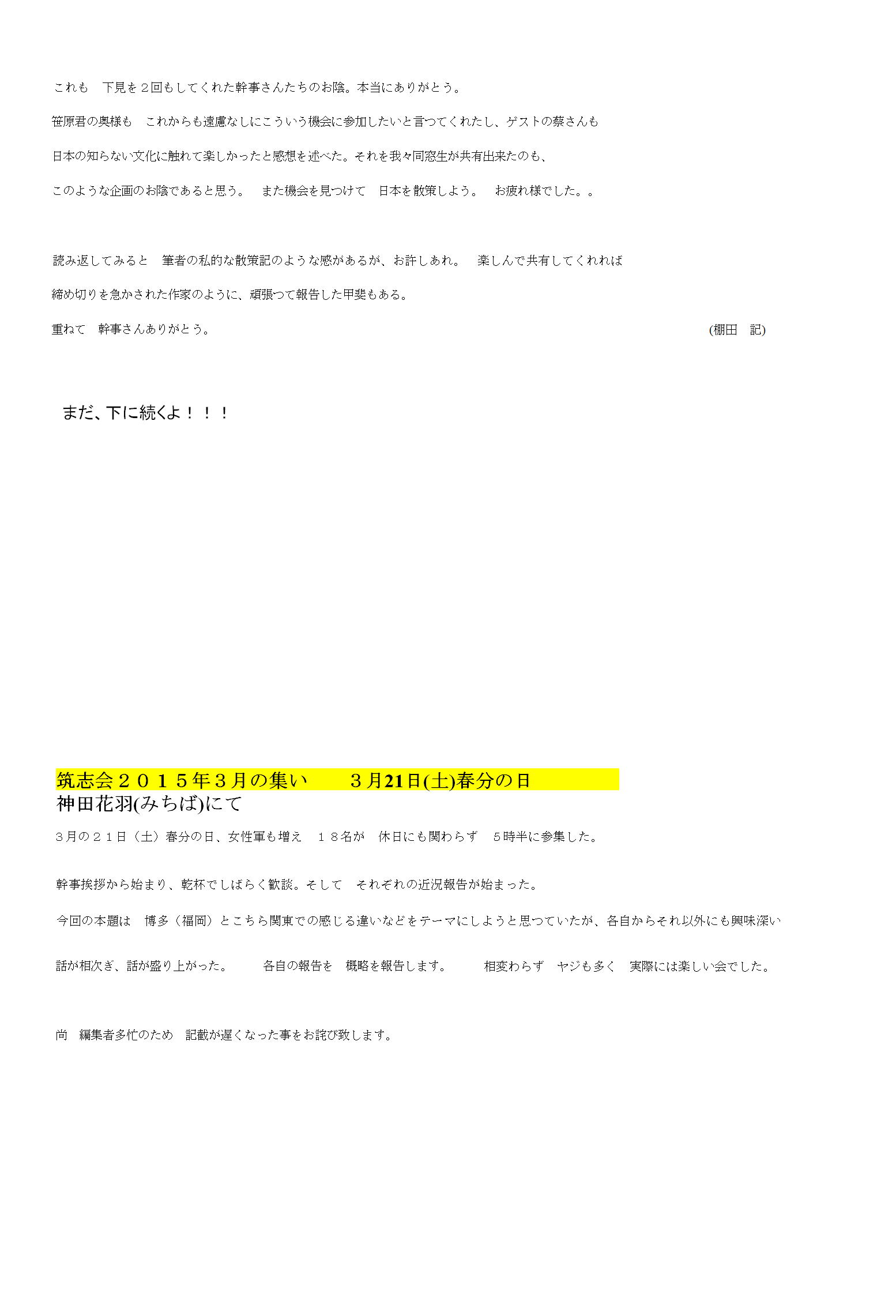 これも　下見を２回もしてくれた幹事さんたちのお陰。本当にありがとう。

笹原君の奥様も　これからも遠慮なしにこういう機会に参加したいと言つてくれたし、ゲストの蔡さんも

日本の知らない文化に触れて楽しかったと感想を述べた。それを我々同窓生が共有出来たのも、

このような企画のお陰であると思う。　また機会を見つけて　日本を散策しよう。　お疲れ様でした。。

読み返してみると　筆者の私的な散策記のような感があるが、お許しあれ。　楽しんで共有してくれれば

締め切りを急かされた作家のように、頑張つて報告した甲斐もある。

重ねて　幹事さんありがとう。 (棚田　記)

まだ、下に続くよ！！！

筑志会２０１５年３月の集い　３月21日(土)春分の日
神田花羽(みちば)にて

３月の２１日（土）春分の日、女性軍も増え　１８名が　休日にも関わらず　５時半に参集した。

幹事挨拶から始まり、乾杯でしばらく歓談。そして　それぞれの近況報告が始まった。

今回の本題は　博多（福岡）とこちら関東での感じる違いなどをテーマにしようと思つていたが、各自からそれ以外にも興味深い

話が相次ぎ、話が盛り上がった。　各自の報告を　概略を報告します。　相変わらず　ヤジも多く　実際には楽しい会でした。

尚　編集者多忙のため　記載が遅くなった事をお詫び致します。